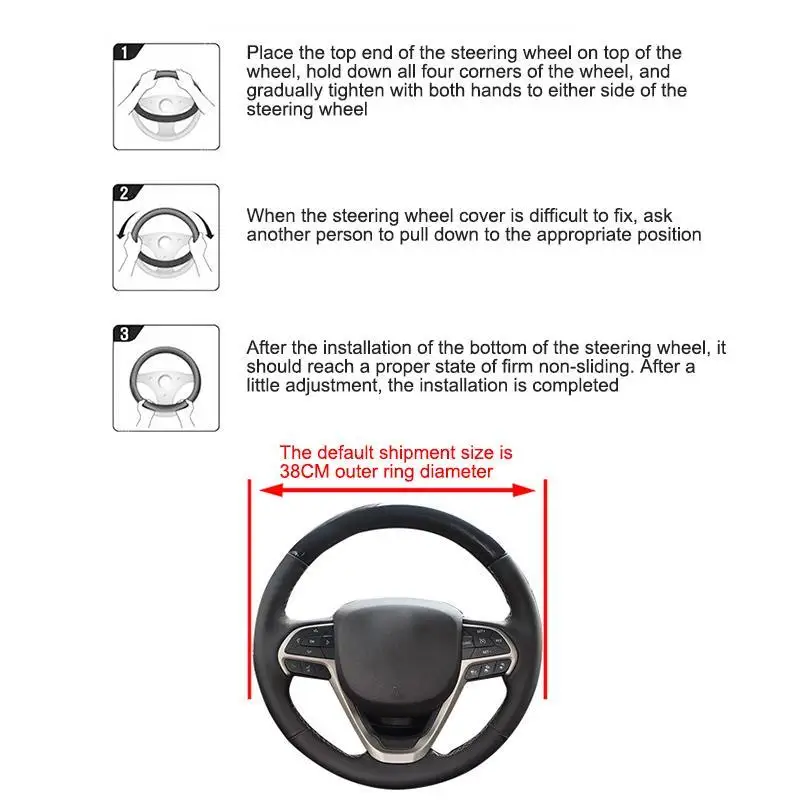 1

Place the top end of the steering wheel on top of the wheel, hold down all four corners of the wheel, and gradually tighten with both hands to either side of the steering wheel

2

When the steering wheel cover is difficult to fix, ask another person to pull down to the appropriate position

3

After the installation of the bottom of the steering wheel, it should reach a proper state of firm non-sliding. After a little adjustment, the installation is completed

The default shipment size is 38CM outer ring diameter